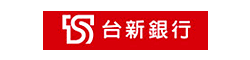 台新銀行